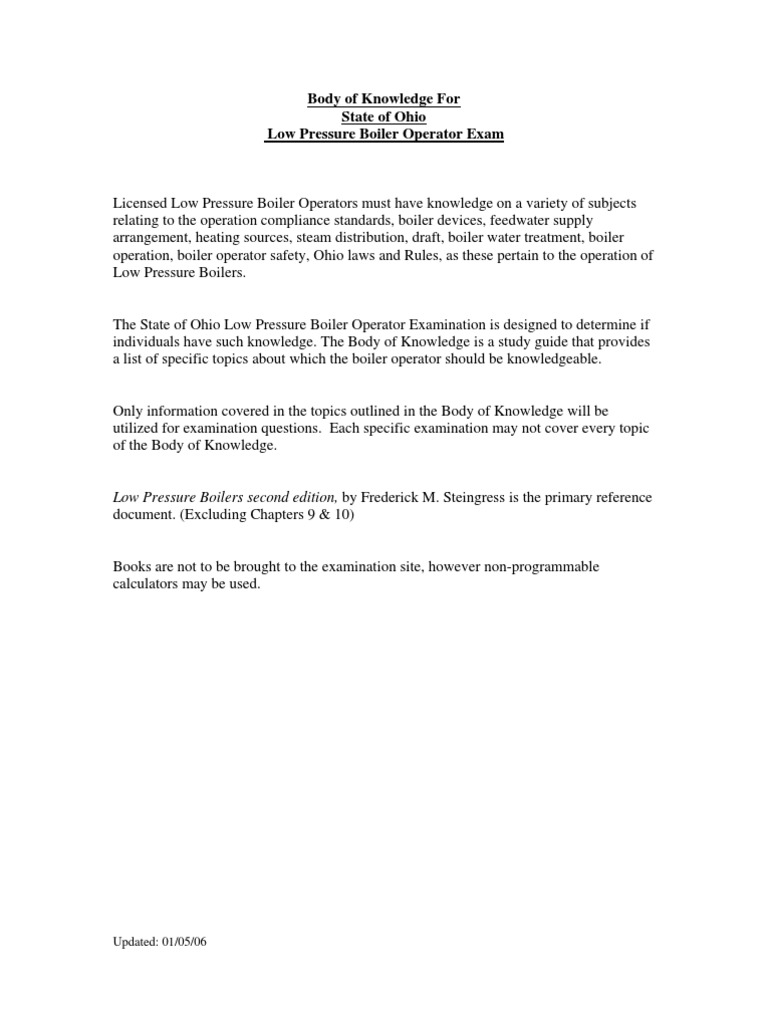 Body of Knowledge For
State of Ohio
Low Pressure Boiler Operator Exam

Licensed Low Pressure Boiler Operators must have knowledge on a variety of subjects relating to the operation compliance standards, boiler devices, feedwater supply arrangement, heating sources, steam distribution, draft, boiler water treatment, boiler operation, boiler operator safety, Ohio laws and Rules, as these pertain to the operation of Low Pressure Boilers.

The State of Ohio Low Pressure Boiler Operator Examination is designed to determine if individuals have such knowledge. The Body of Knowledge is a study guide that provides a list of specific topics about which the boiler operator should be knowledgeable.

Only information covered in the topics outlined in the Body of Knowledge will be utilized for examination questions. Each specific examination may not cover every topic of the Body of Knowledge.

Low Pressure Boilers second edition, by Frederick M. Steingress is the primary reference document. (Excluding Chapters 9 & 10)

Books are not to be brought to the examination site, however non-programmable calculators may be used.

Updated: 01/05/06